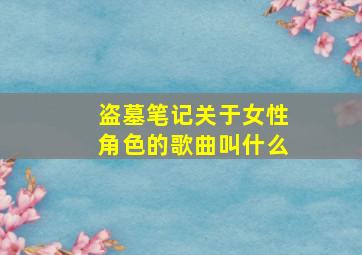 盗墓笔记关于女性角色的歌曲叫什么